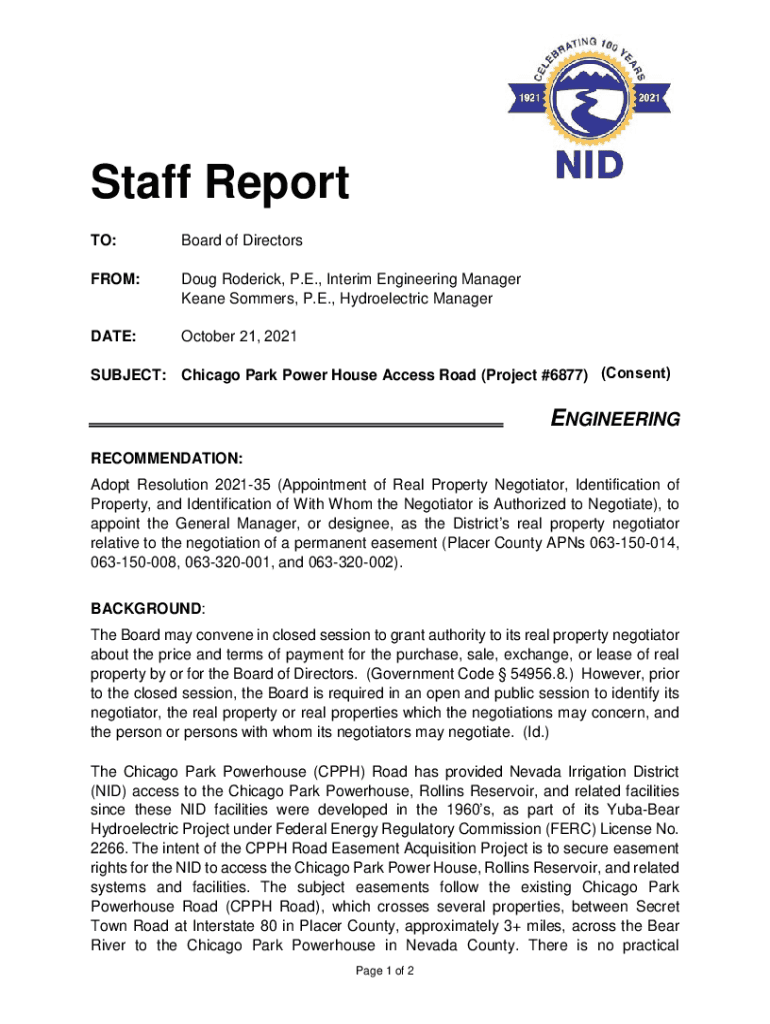 CELEBRATING 100 YEARS
1921 2021
NID

Staff Report

TO: Board of Directors

FROM: Doug Roderick, P.E., Interim Engineering Manager
Keane Sommers, P.E., Hydroelectric Manager

DATE: October 21, 2021

SUBJECT: Chicago Park Power House Access Road (Project #6877) (Consent)

ENGINEERING

RECOMMENDATION:
Adopt Resolution 2021-35 (Appointment of Real Property Negotiator, Identification of Property, and Identification of With Whom the Negotiator is Authorized to Negotiate), to appoint the General Manager, or designee, as the District's real property negotiator relative to the negotiation of a permanent easement (Placer County APNs 063-150-014, 063-150-008, 063-320-001, and 063-320-002).

BACKGROUND:
The Board may convene in closed session to grant authority to its real property negotiator about the price and terms of payment for the purchase, sale, exchange, or lease of real property by or for the Board of Directors. (Government Code § 54956.8.) However, prior to the closed session, the Board is required in an open and public session to identify its negotiator, the real property or real properties which the negotiations may concern, and the person or persons with whom its negotiators may negotiate. (Id.)

The Chicago Park Powerhouse (CPPH) Road has provided Nevada Irrigation District (NID) access to the Chicago Park Powerhouse, Rollins Reservoir, and related facilities since these NID facilities were developed in the 1960's, as part of its Yuba-Bear Hydroelectric Project under Federal Energy Regulatory Commission (FERC) License No. 2266. The intent of the CPPH Road Easement Acquisition Project is to secure easement rights for the NID to access the Chicago Park Power House, Rollins Reservoir, and related systems and facilities. The subject easements follow the existing Chicago Park Powerhouse Road (CPPH Road), which crosses several properties, between Secret Town Road at Interstate 80 in Placer County, approximately 3+ miles, across the Bear River to the Chicago Park Powerhouse in Nevada County. There is no practical

Page 1 of 2